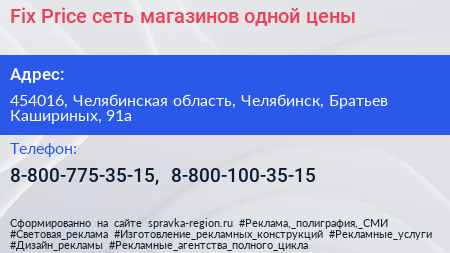 Fix Price сеть магазинов одной цены

Адрес:

454016, Челябинская область, Челябинск, Братьев Кашириных, 91а

Телефон:

8-800-775-35-15, 8-800-100-35-15

Сформированно на сайте spravka-region.ru #Реклама,_полиграфия,_СМИ #Световая_реклама #Изготовление_рекламных_конструкций #Рекламные_услуги #Дизайн_рекламы #Рекламные_агентства_полного_цикла